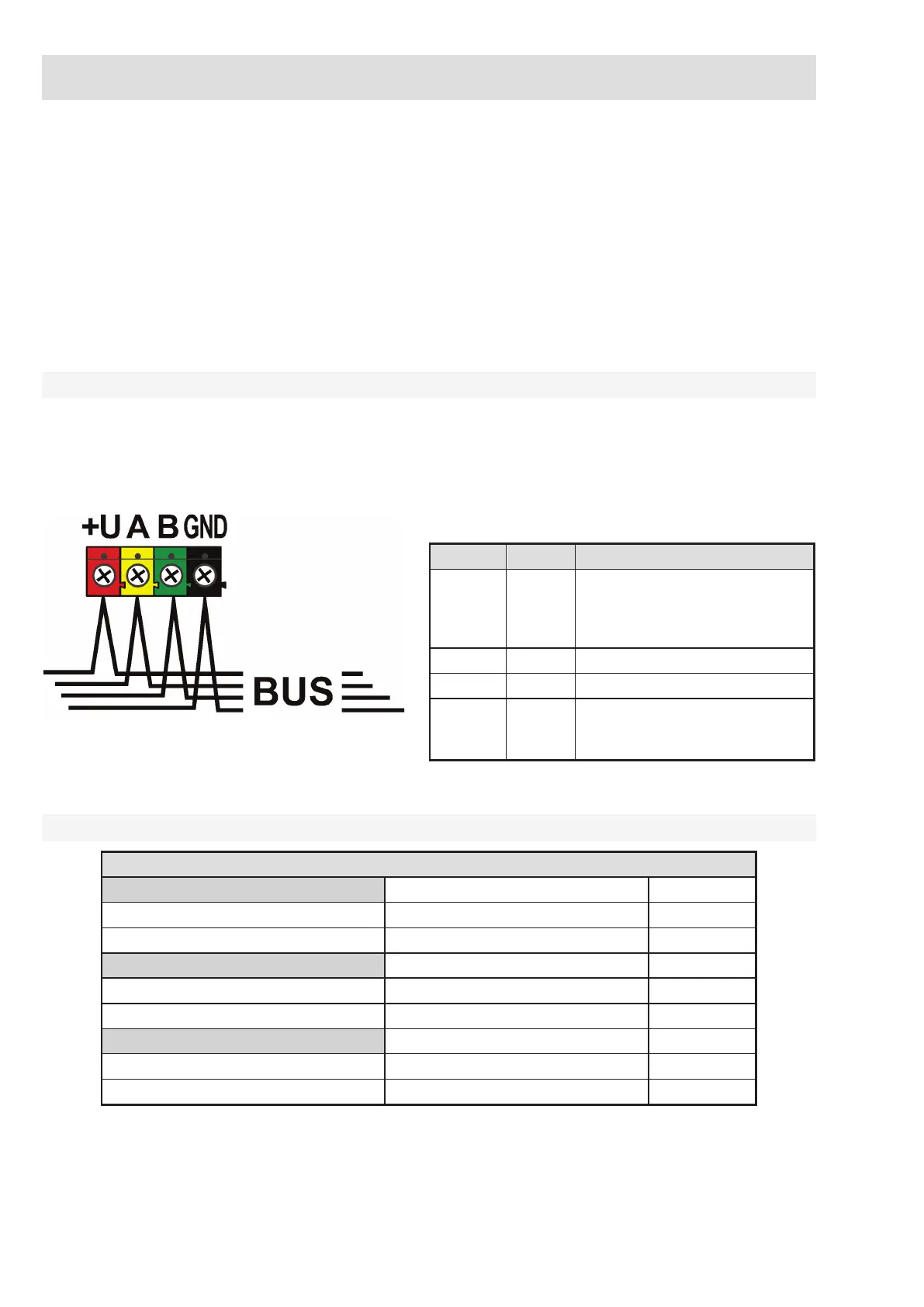 +U A B GND

BUS